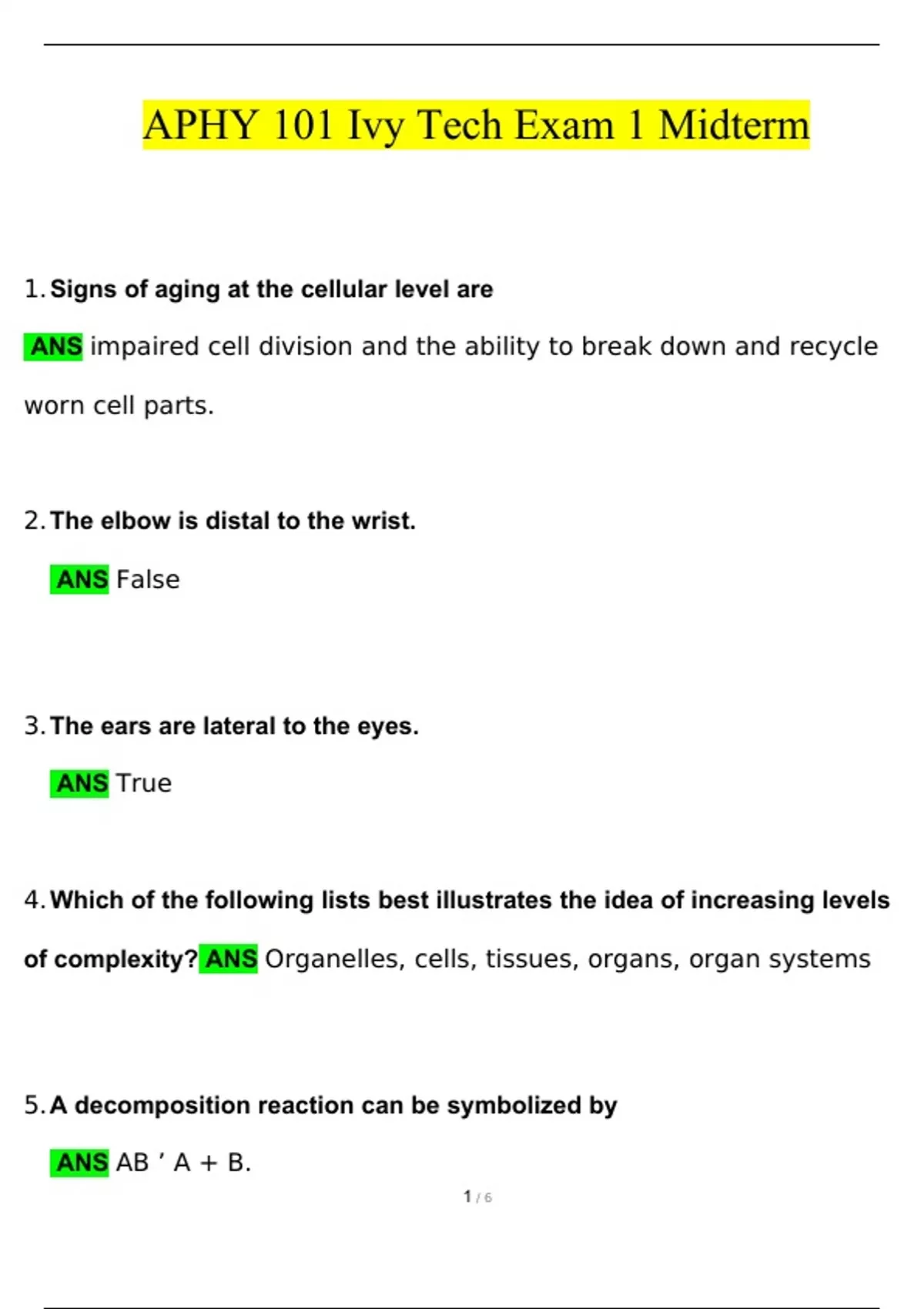 APHY 101 Ivy Tech Exam 1 Midterm

1. Signs of aging at the cellular level are

ANS impaired cell division and the ability to break down and recycle worn cell parts.

2. The elbow is distal to the wrist.

ANS False

3. The ears are lateral to the eyes.

ANS True

4. Which of the following lists best illustrates the idea of increasing levels of complexity? ANS Organelles, cells, tissues, organs, organ systems

5. A decomposition reaction can be symbolized by

ANS AB ’ A + B.

1 / 6